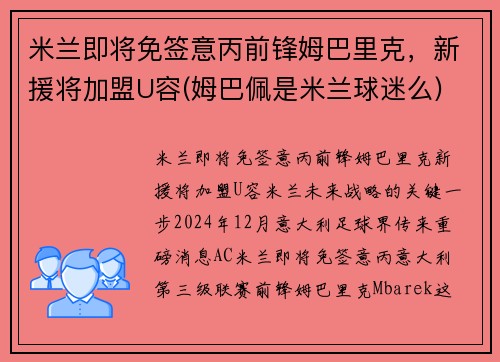 米兰即将免签意丙前锋姆巴里克，新援将加盟U容(姆巴佩是米兰球迷么)

米兰即将免签意丙前锋姆巴里克新援将加盟U容米兰未来战略的关键一步2024年12月意大利足球界传来重磅消息AC米兰即将免签意丙意大利第三级联赛前锋姆巴里克Mbarek这